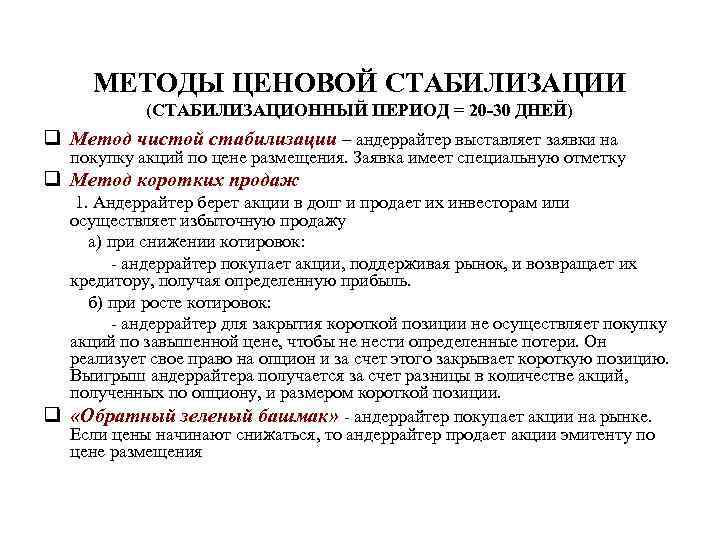 МЕТОДЫ ЦЕНОВОЙ СТАБИЛИЗАЦИИ
(СТАБИЛИЗАЦИОННЫЙ ПЕРИОД = 20-30 ДНЕЙ)

❑ Метод чистой стабилизации – андеррайтер выставляет заявки на покупку акций по цене размещения. Заявка имеет специальную отметку

❑ Метод коротких продаж

1. Андеррайтер берет акции в долг и продает их инвесторам или осуществляет избыточную продажу

а) при снижении котировок:

- андеррайтер покупает акции, поддерживая рынок, и возвращает их кредитору, получая определенную прибыль.

б) при росте котировок:

- андеррайтер для закрытия короткой позиции не осуществляет покупку акций по завышенной цене, чтобы не нести определенные потери. Он реализует свое право на опцион и за счет этого закрывает короткую позицию. Выигрыш андеррайтера получается за счет разницы в количестве акций, полученных по опциону, и размером короткой позиции.

❑ «Обратный зеленый башмак» - андеррайтер покупает акции на рынке. Если цены начинают снижаться, то андеррайтер продает акции эмитенту по цене размещения